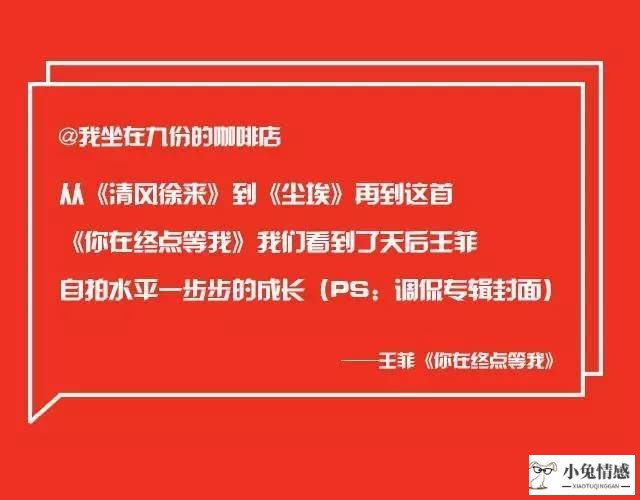 @我坐在九份的咖啡店

从《清风徐来》到《尘埃》再到这首《你在终点等我》我们看到了天后王菲自拍水平一步步的成长（PS：调侃专辑封面）

——王菲《你在终点等我》

小兔情感
XIAOTUQINGGAN